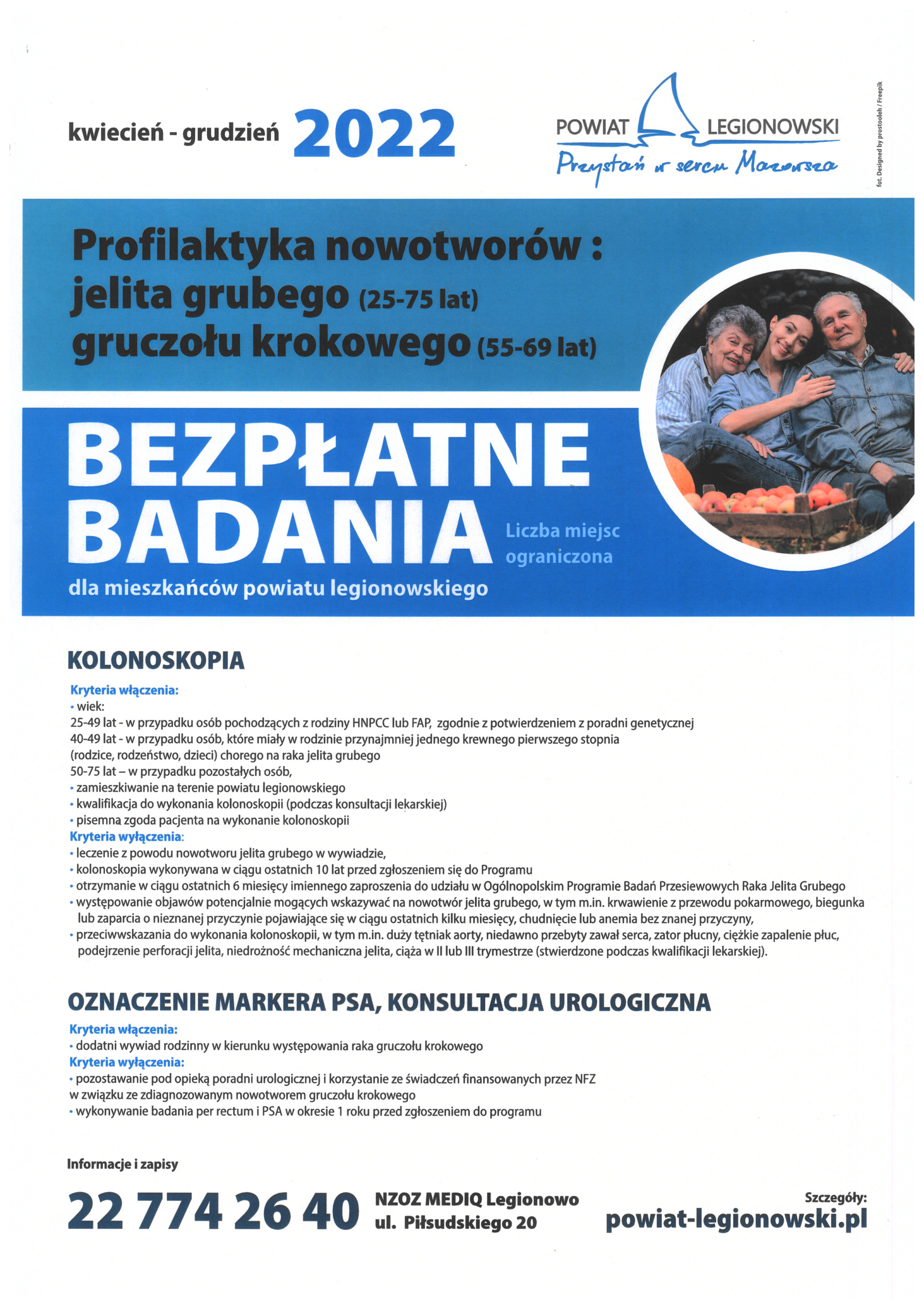 kwiecień - grudzień 2022

POWIAT LEGIONOWSKI
Przystań w sercu Mazowsza

fot. Designed by prostooleh / Freepik

Profilaktyka nowotworów :
jelita grubego (25-75 lat)
gruczołu krokowego (55-69 lat)

BEZPŁATNE BADANIA

Liczba miejsc ograniczona

dla mieszkańców powiatu legionowskiego

KOLONOSKOPIA

Kryteria włączenia:
• wiek:
25-49 lat - w przypadku osób pochodzących z rodziny HNPCC lub FAP, zgodnie z potwierdzeniem z poradni genetycznej
40-49 lat - w przypadku osób, które miały w rodzinie przynajmniej jednego krewnego pierwszego stopnia (rodzice, rodzeństwo, dzieci) chorego na raka jelita grubego
50-75 lat – w przypadku pozostałych osób,
• zamieszkiwanie na terenie powiatu legionowskiego
• kwalifikacja do wykonania kolonoskopii (podczas konsultacji lekarskiej)
• pisemna zgoda pacjenta na wykonanie kolonoskopii
Kryteria wyłączenia:
• leczenie z powodu nowotworu jelita grubego w wywiadzie,
• kolonoskopia wykonywana w ciągu ostatnich 10 lat przed zgłoszeniem się do Programu
• otrzymanie w ciągu ostatnich 6 miesięcy imiennego zaproszenia do udziału w Ogólnopolskim Programie Badań Przesiewowych Raka Jelita Grubego
• występowanie objawów potencjalnie mogących wskazywać na nowotwór jelita grubego, w tym m.in. krwawienie z przewodu pokarmowego, biegunka lub zaparcia o nieznanej przyczynie pojawiające się w ciągu ostatnich kilku miesięcy, chudnięcie lub anemia bez znanej przyczyny,
• przeciwwskazania do wykonania kolonoskopii, w tym m.in. duży tętniak aorty, niedawno przebyty zawał serca, zator płucny, ciężkie zapalenie płuc, podejrzenie perforacji jelita, niedrożność mechaniczna jelita, ciąża w II lub III trymestrze (stwierdzone podczas kwalifikacji lekarskiej).

OZNACZENIE MARKERA PSA, KONSULTACJA UROLOGICZNA

Kryteria włączenia:
• dodatni wywiad rodzinny w kierunku występowania raka gruczołu krokowego
Kryteria wyłączenia:
• pozostawanie pod opieką poradni urologicznej i korzystanie ze świadczeń finansowanych przez NFZ w związku ze zdiagnozowanym nowotworem gruczołu krokowego
• wykonywanie badania per rectum i PSA w okresie 1 roku przed zgłoszeniem do programu

Informacje i zapisy

22 774 26 40

NZOZ MEDIQ Legionowo
ul. Piłsudskiego 20

Szczegóły:
powiat-legionowski.pl